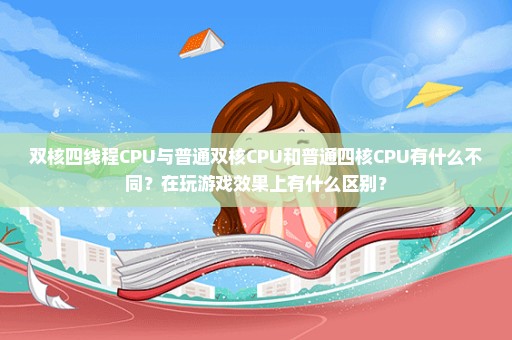 双核四线程CPU与普通双核CPU和普通四核CPU有什么不同？在玩游戏效果上有什么区别？